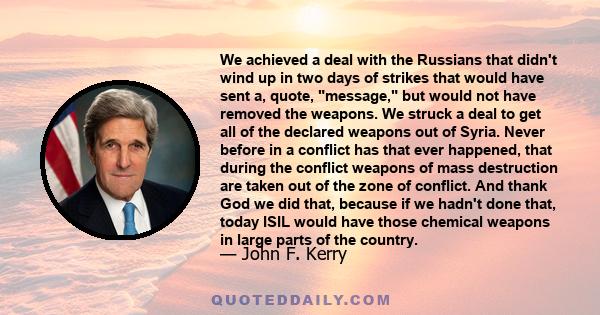 We achieved a deal with the Russians that didn't wind up in two days of strikes that would have sent a, quote, "message," but would not have removed the weapons. We struck a deal to get all of the declared weapons out of Syria. Never before in a conflict has that ever happened, that during the conflict weapons of mass destruction are taken out of the zone of conflict. And thank God we did that, because if we hadn't done that, today ISIL would have those chemical weapons in large parts of the country.

— John F. Kerry

QUOTEDDAILY.COM